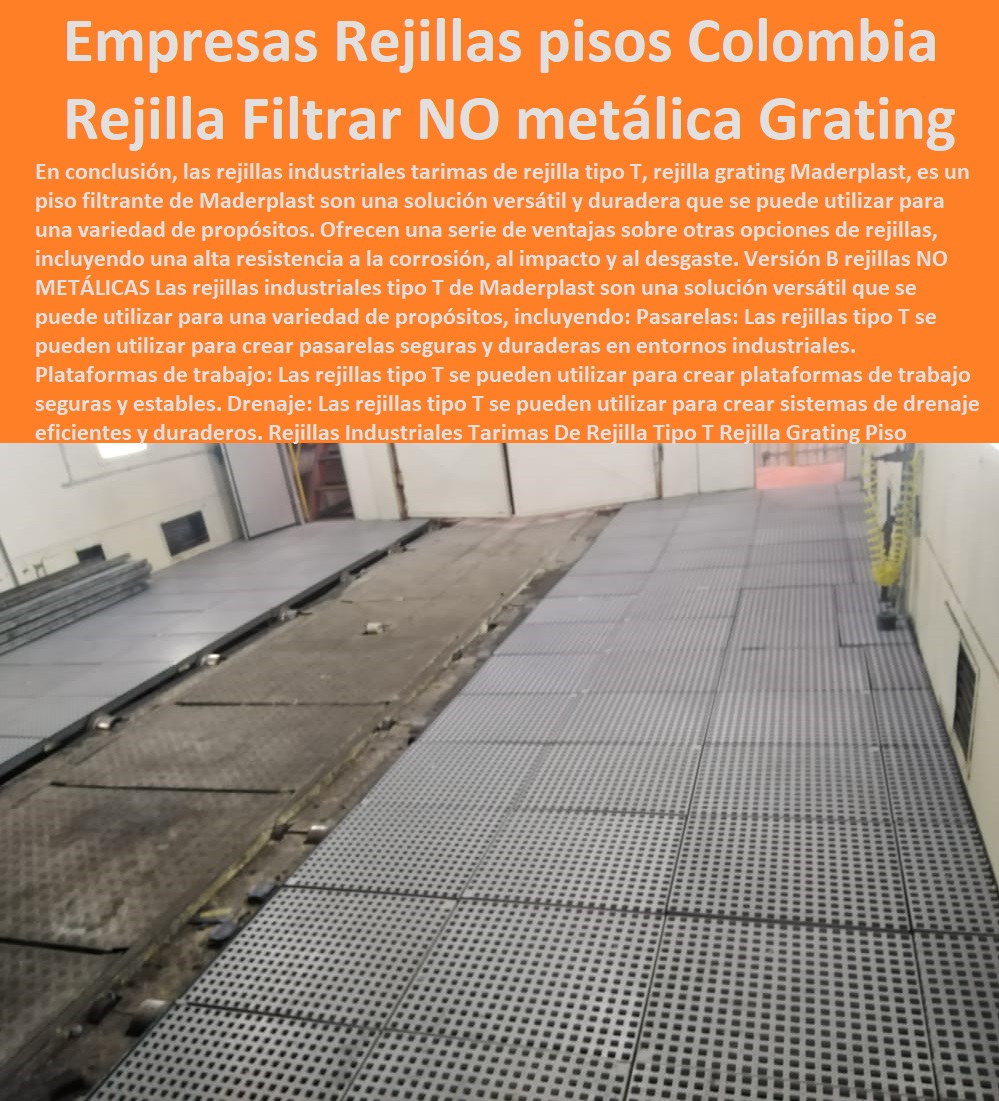 Empresas Rejillas pisos Colombia Rejilla Filtrar NO metálica Grating

En conclusión, las rejillas industriales tarimas de rejilla tipo T, rejilla grating Maderplast, es un piso filtrante de Maderplast son una solución versátil y duradera que se puede utilizar para una variedad de propósitos. Ofrecen una serie de ventajas sobre otras opciones de rejillas, incluyendo una alta resistencia a la corrosión, al impacto y al desgaste. Versión B rejillas NO METÁLICAS Las rejillas industriales tipo T de Maderplast son una solución versátil que se puede utilizar para una variedad de propósitos, incluyendo: Pasarelas: Las rejillas tipo T se pueden utilizar para crear pasarelas seguras y duraderas en entornos industriales. Plataformas de trabajo: Las rejillas tipo T se pueden utilizar para crear plataformas de trabajo seguras y estables. Drenaje: Las rejillas tipo T se pueden utilizar para crear sistemas de drenaje eficientes y duraderos. Rejillas Industriales Tarimas De Rejilla Tipo T Rejilla Grating Piso